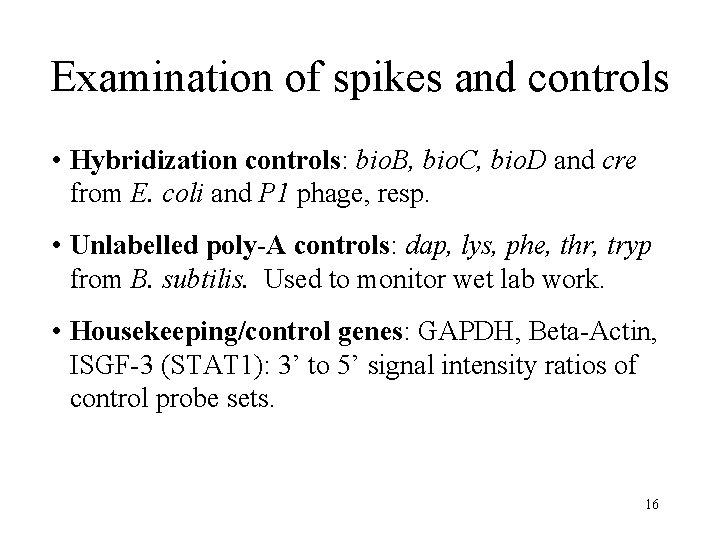 Examination of spikes and controls

• Hybridization controls: bioB, bioC, bioD and cre from E. coli and P1 phage, resp.

• Unlabelled poly-A controls: dap, lys, phe, thr, tryp from B. subtilis. Used to monitor wet lab work.

• Housekeeping/control genes: GAPDH, Beta-Actin, ISGF-3 (STAT1): 3’ to 5’ signal intensity ratios of control probe sets.

16